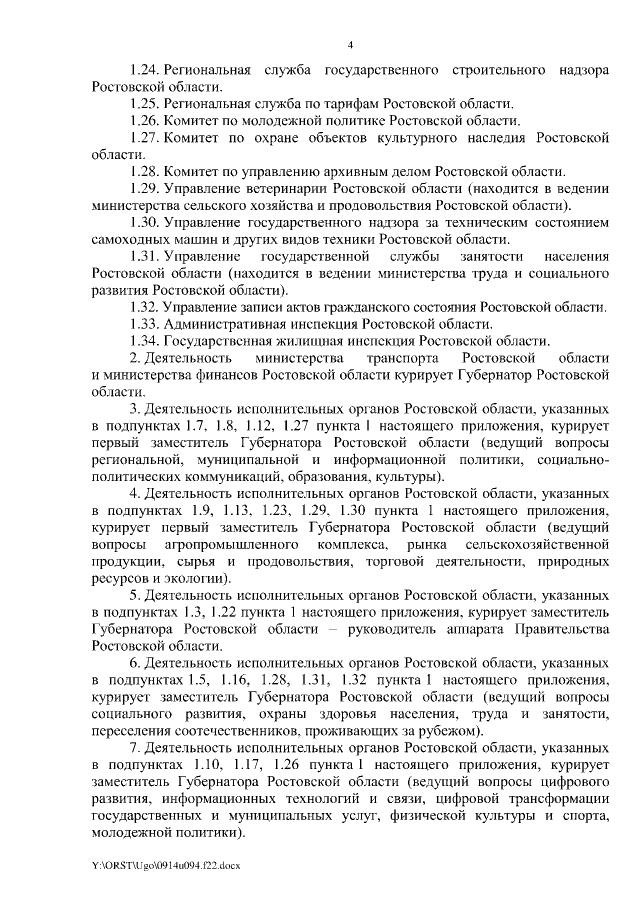 4

1.24. Региональная служба государственного строительного надзора Ростовской области.

1.25. Региональная служба по тарифам Ростовской области.

1.26. Комитет по молодежной политике Ростовской области.

1.27. Комитет по охране объектов культурного наследия Ростовской области.

1.28. Комитет по управлению архивным делом Ростовской области.

1.29. Управление ветеринарии Ростовской области (находится в ведении министерства сельского хозяйства и продовольствия Ростовской области).

1.30. Управление государственного надзора за техническим состоянием самоходных машин и других видов техники Ростовской области.

1.31. Управление государственной службы занятости населения Ростовской области (находится в ведении министерства труда и социального развития Ростовской области).

1.32. Управление записи актов гражданского состояния Ростовской области.

1.33. Административная инспекция Ростовской области.

1.34. Государственная жилищная инспекция Ростовской области.

2. Деятельность министерства транспорта Ростовской области и министерства финансов Ростовской области курирует Губернатор Ростовской области.

3. Деятельность исполнительных органов Ростовской области, указанных в подпунктах 1.7, 1.8, 1.12, 1.27 пункта 1 настоящего приложения, курирует первый заместитель Губернатора Ростовской области (ведущий вопросы региональной, муниципальной и информационной политики, социально-политических коммуникаций, образования, культуры).

4. Деятельность исполнительных органов Ростовской области, указанных в подпунктах 1.9, 1.13, 1.23, 1.29, 1.30 пункта 1 настоящего приложения, курирует первый заместитель Губернатора Ростовской области (ведущий вопросы агропромышленного комплекса, рынка сельскохозяйственной продукции, сырья и продовольствия, торговой деятельности, природных ресурсов и экологии).

5. Деятельность исполнительных органов Ростовской области, указанных в подпунктах 1.3, 1.22 пункта 1 настоящего приложения, курирует заместитель Губернатора Ростовской области – руководитель аппарата Правительства Ростовской области.

6. Деятельность исполнительных органов Ростовской области, указанных в подпунктах 1.5, 1.16, 1.28, 1.31, 1.32 пункта 1 настоящего приложения, курирует заместитель Губернатора Ростовской области (ведущий вопросы социального развития, охраны здоровья населения, труда и занятости, переселения соотечественников, проживающих за рубежом).

7. Деятельность исполнительных органов Ростовской области, указанных в подпунктах 1.10, 1.17, 1.26 пункта 1 настоящего приложения, курирует заместитель Губернатора Ростовской области (ведущий вопросы цифрового развития, информационных технологий и связи, цифровой трансформации государственных и муниципальных услуг, физической культуры и спорта, молодежной политики).

Y:\ORST\Ugo\0914u094.f22.docx